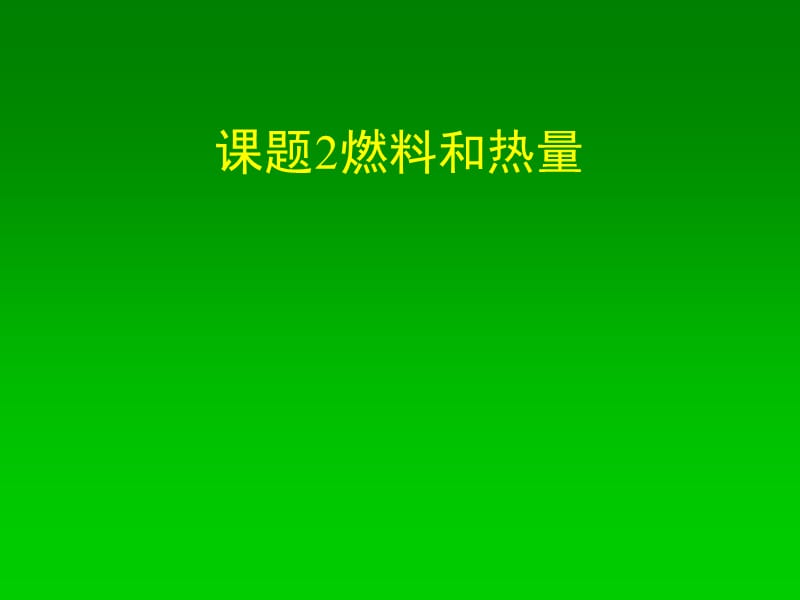 课题2燃料和热量